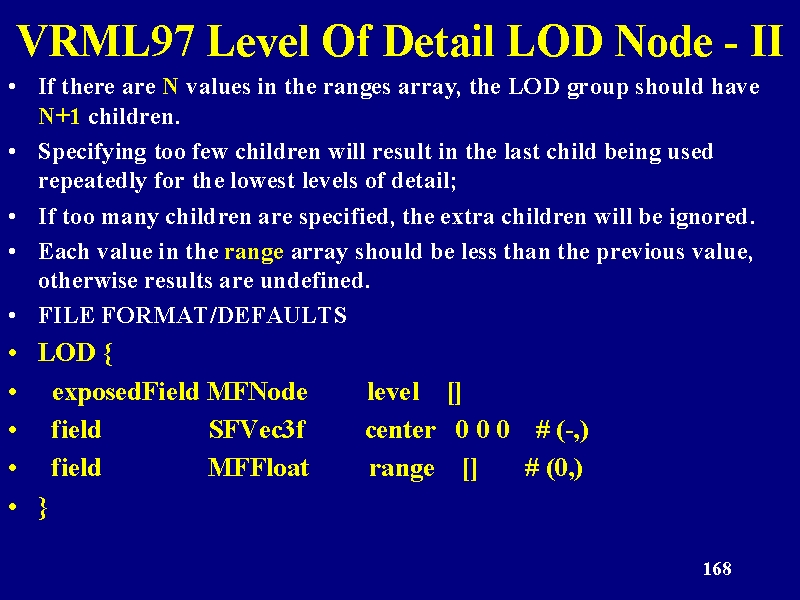 VRML97 Level Of Detail LOD Node - II

• If there are N values in the ranges array, the LOD group should have N+1 children.

• Specifying too few children will result in the last child being used repeatedly for the lowest levels of detail;

• If too many children are specified, the extra children will be ignored.

• Each value in the range array should be less than the previous value, otherwise results are undefined.

• FILE FORMAT/DEFAULTS

• LOD {

• exposedField MFNode level []

• field SFVec3f center 0 0 0 # (-,)

• field MFFloat range [] # (0,)

• }

168